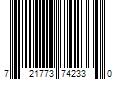 7 21773 74233 0